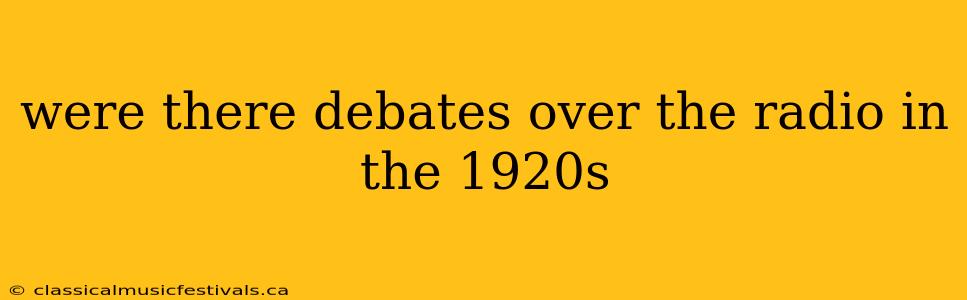 were there debates over the radio in the 1920s

© classicalmusicfestivals.ca